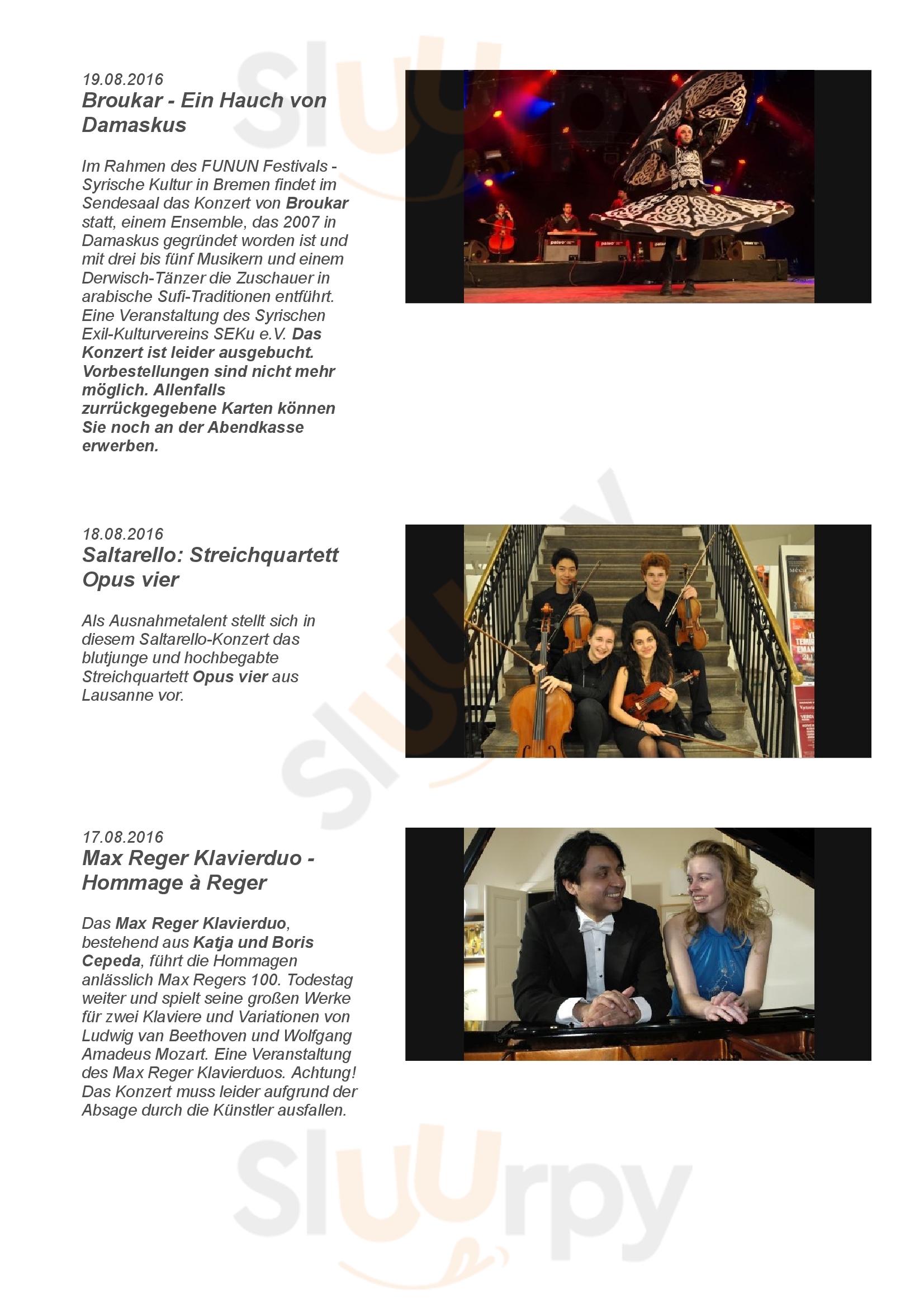 19.08.2016
Broukar - Ein Hauch von Damaskus

Im Rahmen des FUNUN Festivals - Syrische Kultur in Bremen findet im Sendesaal das Konzert von Broukar statt, einem Ensemble, das 2007 in Damaskus gegründet worden ist und mit drei bis fünf Musikern und einem Derwisch-Tänzer die Zuschauer in arabische Sufi-Traditionen entführt. Eine Veranstaltung des Syrischen Exil-Kulturvereins SEKu e.V. Das Konzert ist leider ausgebucht. Vorbestellungen sind nicht mehr möglich. Allenfalls zurrückgegebene Karten können Sie noch an der Abendkasse erwerben.

18.08.2016
Saltarello: Streichquartett Opus vier

Als Ausnahmetalent stellt sich in diesem Saltarello-Konzert das blutjunge und hochbegabte Streichquartett Opus vier aus Lausanne vor.

17.08.2016
Max Reger Klavierduo - Hommage à Reger

Das Max Reger Klavierduo, bestehend aus Katja und Boris Cepeda, führt die Hommagen anlässlich Max Regers 100. Todestag weiter und spielt seine großen Werke für zwei Klaviere und Variationen von Ludwig van Beethoven und Wolfgang Amadeus Mozart. Eine Veranstaltung des Max Reger Klavierduos. Achtung! Das Konzert muss leider aufgrund der Absage durch die Künstler ausfallen.

Sluurpy